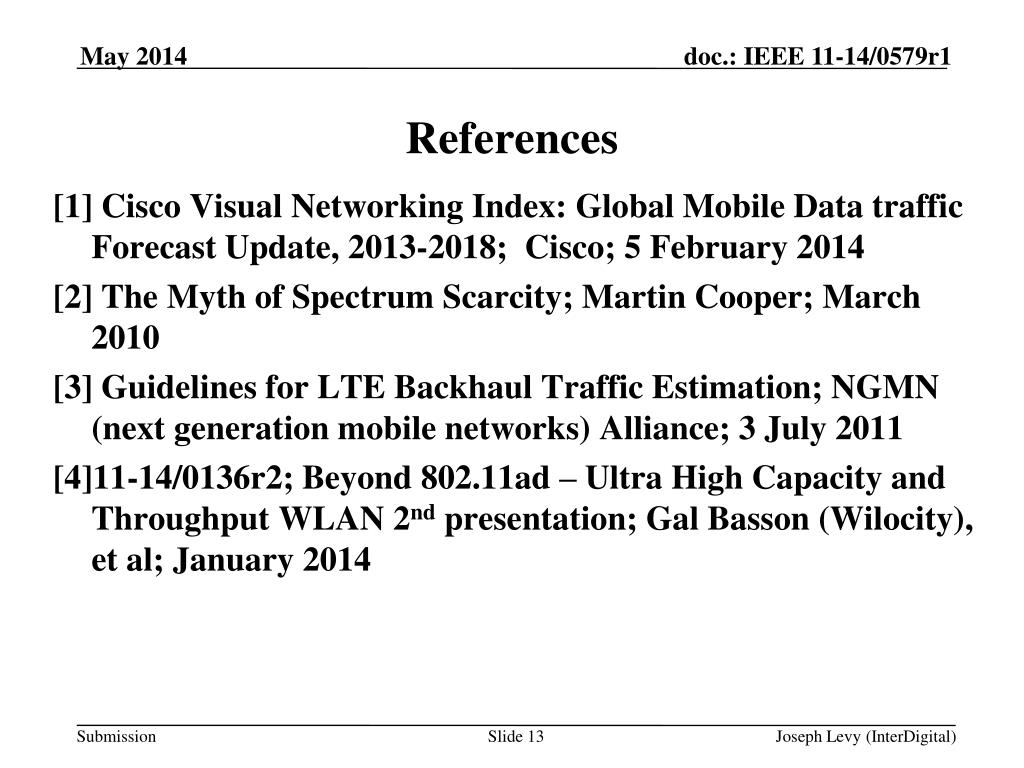 May 2014

doc.: IEEE 11-14/0579r1

References

[1] Cisco Visual Networking Index: Global Mobile Data traffic Forecast Update, 2013-2018; Cisco; 5 February 2014

[2] The Myth of Spectrum Scarcity; Martin Cooper; March 2010

[3] Guidelines for LTE Backhaul Traffic Estimation; NGMN (next generation mobile networks) Alliance; 3 July 2011

[4]11-14/0136r2; Beyond 802.11ad – Ultra High Capacity and Throughput WLAN 2$^{nd}$ presentation; Gal Basson (Wilocity), et al; January 2014

Submission

Slide 13

Joseph Levy (InterDigital)